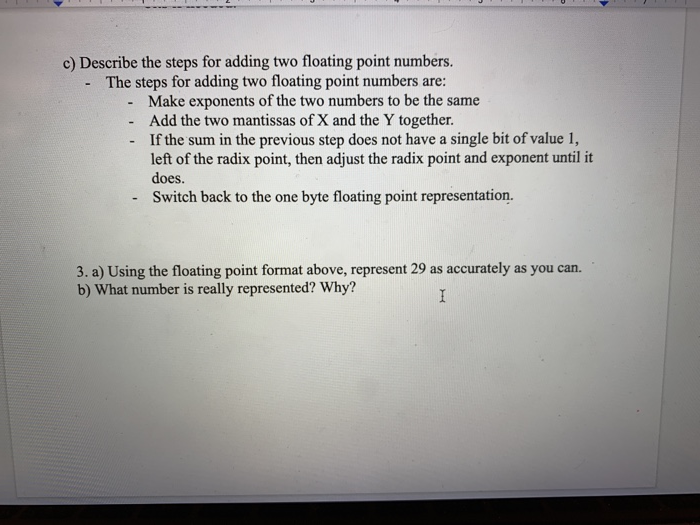 c) Describe the steps for adding two floating point numbers.

- The steps for adding two floating point numbers are:
  - Make exponents of the two numbers to be the same
  - Add the two mantissas of X and the Y together.
  - If the sum in the previous step does not have a single bit of value 1, left of the radix point, then adjust the radix point and exponent until it does.
  - Switch back to the one byte floating point representation.

3. a) Using the floating point format above, represent 29 as accurately as you can.
b) What number is really represented? Why?